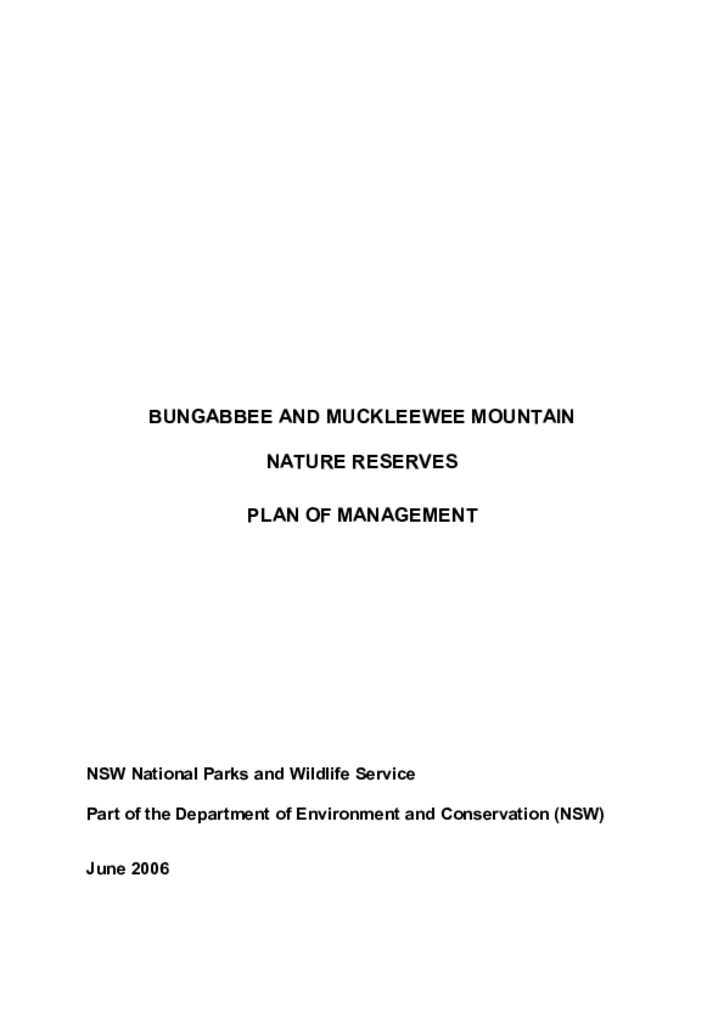 BUNGABBEE AND MUCKLEEWEE MOUNTAIN

NATURE RESERVES

PLAN OF MANAGEMENT

NSW National Parks and Wildlife Service

Part of the Department of Environment and Conservation (NSW)

June 2006